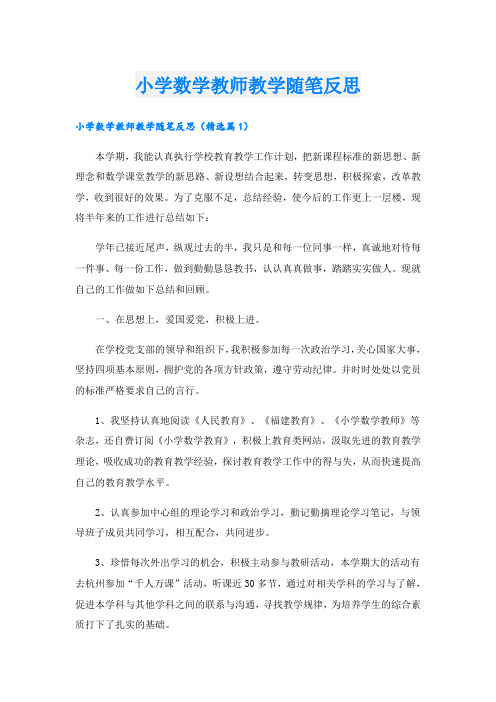 小学数学教师教学随笔反思

小学数学教师教学随笔反思（精选篇1）

本学期，我能认真执行学校教育教学工作计划，把新课程标准的新思想、新理念和数学课堂教学的新思路、新设想结合起来，转变思想，积极探索，改革教学，收到很好的效果。为了克服不足，总结经验，使今后的工作更上一层楼，现将半年来的工作进行总结如下：

学年已接近尾声，纵观过去的半，我只是和每一位同事一样，真诚地对待每一件事、每一份工作，做到勤勤恳恳教书，认认真真做事，踏踏实实做人。现就自己的工作做如下总结和回顾。

一、在思想上，爱国爱党，积极上进。

在学校党支部的领导和组织下，我积极参加每一次政治学习，关心国家大事，坚持四项基本原则，拥护党的各项方针政策，遵守劳动纪律。并时时处处以党员的标准严格要求自己的言行。

1、我坚持认真地阅读《人民教育》、《福建教育》、《小学数学教师》等杂志，还自费订阅《小学数学教育》，积极上教育类网站，汲取先进的教育教学理论，吸收成功的教育教学经验，探讨教育教学工作中的得与失，从而快速提高自己的教育教学水平。

2、认真参加中心组的理论学习和政治学习，勤记勤摘理论学习笔记，与领导班子成员共同学习，相互配合，共同进步。

3、珍惜每次外出学习的机会，积极主动参与教研活动，本学期大的活动有去杭州参加“千人万课”活动，听课近30多节，通过对相关学科的学习与了解，促进本学科与其他学科之间的联系与沟通，寻找教学规律，为培养学生的综合素质打下了扎实的基础。